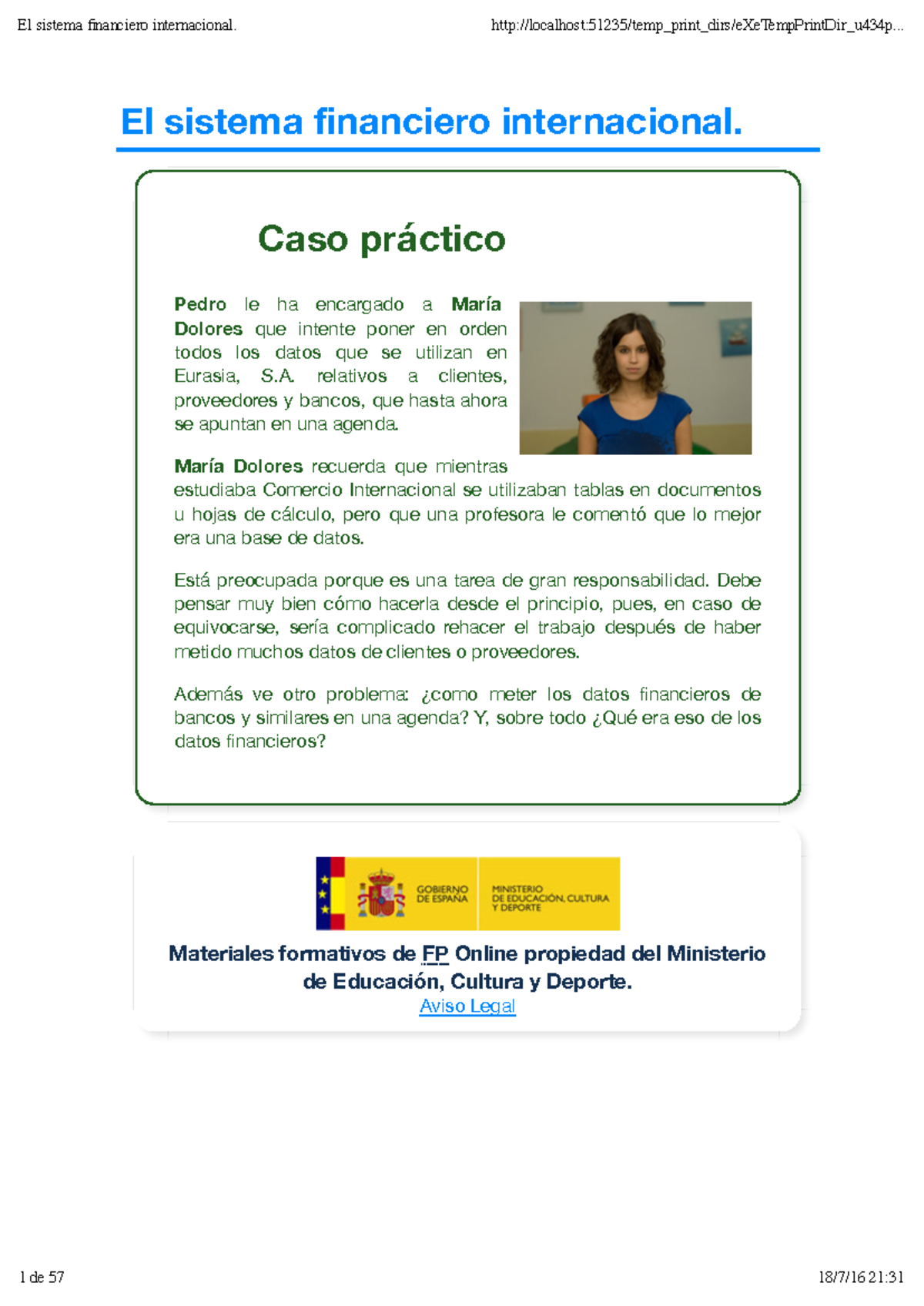 El sistema financiero internacional.

http://localhost:51235/temp_print_dirs/eXeTempPrintDir_u434p...

El sistema financiero internacional.

Caso práctico

Pedro le ha encargado a María Dolores que intente poner en orden todos los datos que se utilizan en Eurasia, S.A. relativos a clientes, proveedores y bancos, que hasta ahora se apuntan en una agenda.

María Dolores recuerda que mientras estudiaba Comercio Internacional se utilizaban tablas en documentos u hojas de cálculo, pero que una profesora le comentó que lo mejor era una base de datos.

Está preocupada porque es una tarea de gran responsabilidad. Debe pensar muy bien cómo hacerla desde el principio, pues, en caso de equivocarse, sería complicado rehacer el trabajo después de haber metido muchos datos de clientes o proveedores.

Además ve otro problema: ¿como meter los datos financieros de bancos y similares en una agenda? Y, sobre todo ¿Qué era eso de los datos financieros?

GOBIERNO DE ESPAÑA

MINISTERIO DE EDUCACIÓN, CULTURA Y DEPORTE

Materiales formativos de FP Online propiedad del Ministerio de Educación, Cultura y Deporte.

Aviso Legal

1 de 57

18/7/16 21:31